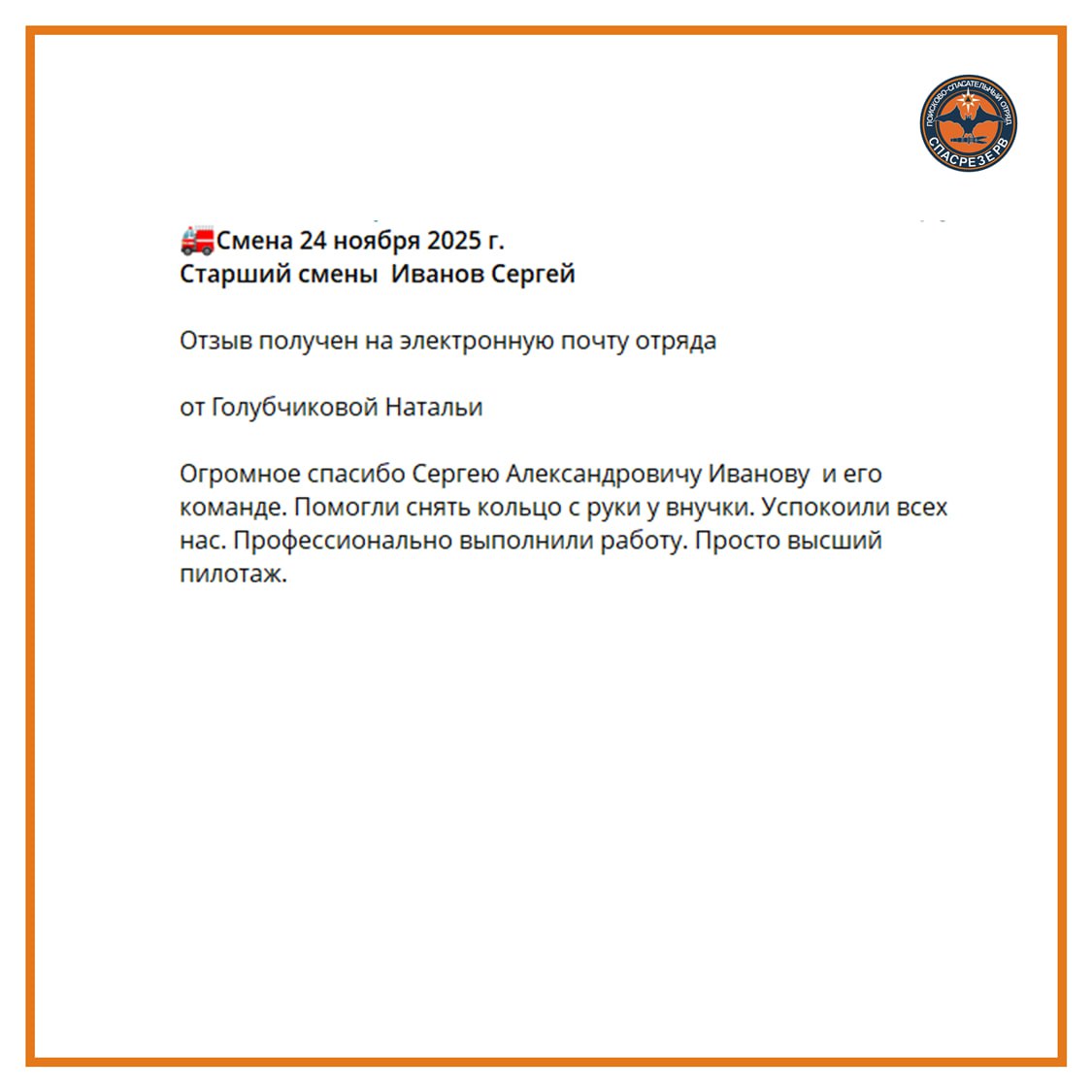 ПОИСКОВО-СПАСАТЕЛЬНЫЙ ОТРЯД
СПАСРЕЗЕРВ

🚒Смена 24 ноября 2025 г.
Старший смены Иванов Сергей

Отзыв получен на электронную почту отряда

от Голубчиковой Натальи

Огромное спасибо Сергею Александровичу Иванову и его команде. Помогли снять кольцо с руки у внучки. Успокоили всех нас. Профессионально выполнили работу. Просто высший пилотаж.